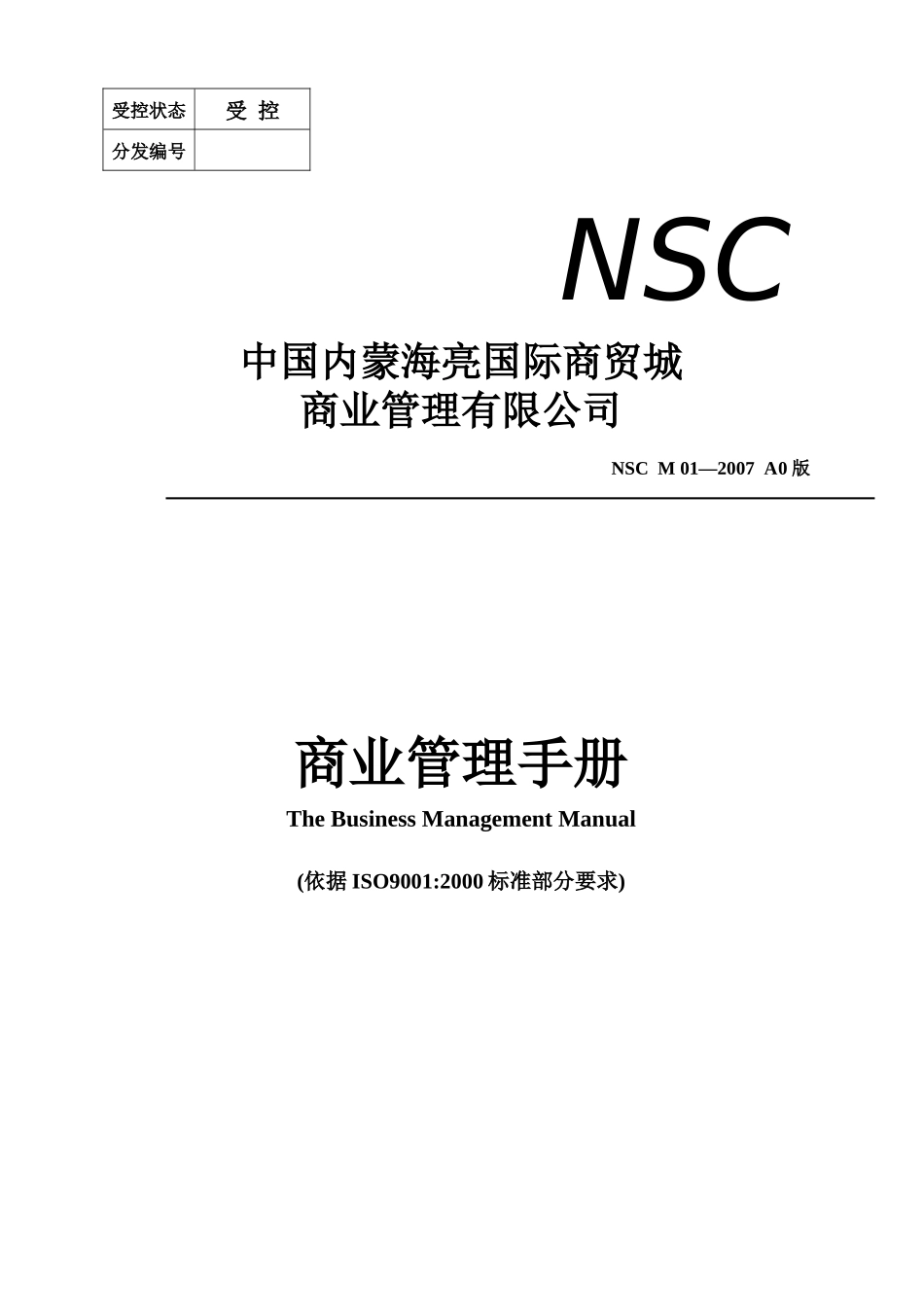 | 受控状态 | 受 控 |
|---|---|
| 分发编号 | |

NSC

中国内蒙海亮国际商贸城
商业管理有限公司

NSC M 01—2007 A0 版

商业管理手册

The Business Management Manual

(依据 ISO9001:2000 标准部分要求)